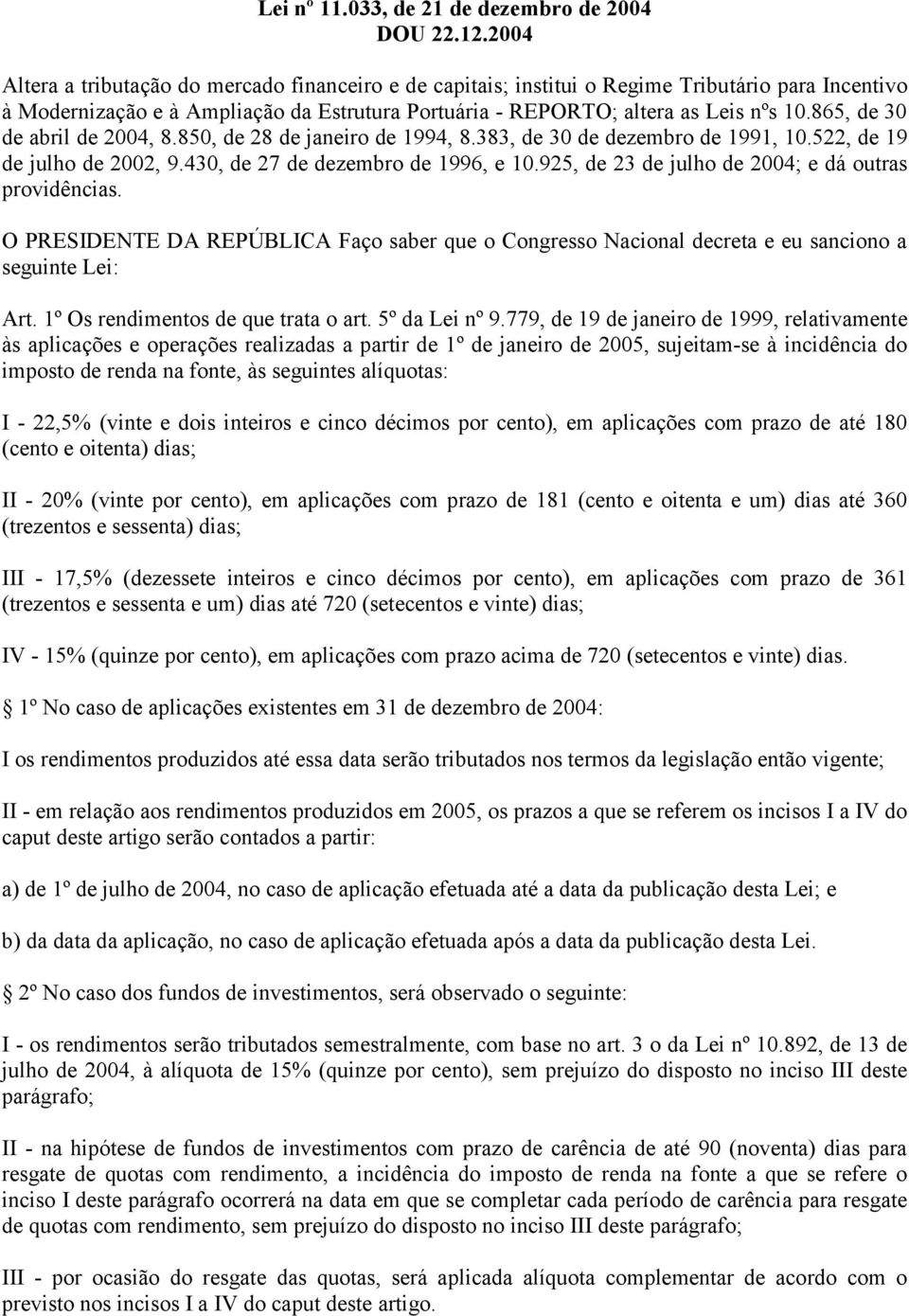 Lei nº 11.033, de 21 de dezembro de 2004
DOU 22.12.2004

Altera a tributação do mercado financeiro e de capitais; institui o Regime Tributário para Incentivo à Modernização e à Ampliação da Estrutura Portuária - REPORTO; altera as Leis nºs 10.865, de 30 de abril de 2004, 8.850, de 28 de janeiro de 1994, 8.383, de 30 de dezembro de 1991, 10.522, de 19 de julho de 2002, 9.430, de 27 de dezembro de 1996, e 10.925, de 23 de julho de 2004; e dá outras providências.

O PRESIDENTE DA REPÚBLICA Faço saber que o Congresso Nacional decreta e eu sanciono a seguinte Lei:

Art. 1º Os rendimentos de que trata o art. 5º da Lei nº 9.779, de 19 de janeiro de 1999, relativamente às aplicações e operações realizadas a partir de 1º de janeiro de 2005, sujeitam-se à incidência do imposto de renda na fonte, às seguintes alíquotas:

I - 22,5% (vinte e dois inteiros e cinco décimos por cento), em aplicações com prazo de até 180 (cento e oitenta) dias;

II - 20% (vinte por cento), em aplicações com prazo de 181 (cento e oitenta e um) dias até 360 (trezentos e sessenta) dias;

III - 17,5% (dezessete inteiros e cinco décimos por cento), em aplicações com prazo de 361 (trezentos e sessenta e um) dias até 720 (setecentos e vinte) dias;

IV - 15% (quinze por cento), em aplicações com prazo acima de 720 (setecentos e vinte) dias.

1º No caso de aplicações existentes em 31 de dezembro de 2004:

I os rendimentos produzidos até essa data serão tributados nos termos da legislação então vigente;

II - em relação aos rendimentos produzidos em 2005, os prazos a que se referem os incisos I a IV do caput deste artigo serão contados a partir:

a) de 1º de julho de 2004, no caso de aplicação efetuada até a data da publicação desta Lei; e

b) da data da aplicação, no caso de aplicação efetuada após a data da publicação desta Lei.

2º No caso dos fundos de investimentos, será observado o seguinte:

I - os rendimentos serão tributados semestralmente, com base no art. 3 o da Lei nº 10.892, de 13 de julho de 2004, à alíquota de 15% (quinze por cento), sem prejuízo do disposto no inciso III deste parágrafo;

II - na hipótese de fundos de investimentos com prazo de carência de até 90 (noventa) dias para resgate de quotas com rendimento, a incidência do imposto de renda na fonte a que se refere o inciso I deste parágrafo ocorrerá na data em que se completar cada período de carência para resgate de quotas com rendimento, sem prejuízo do disposto no inciso III deste parágrafo;

III - por ocasião do resgate das quotas, será aplicada alíquota complementar de acordo com o previsto nos incisos I a IV do caput deste artigo.